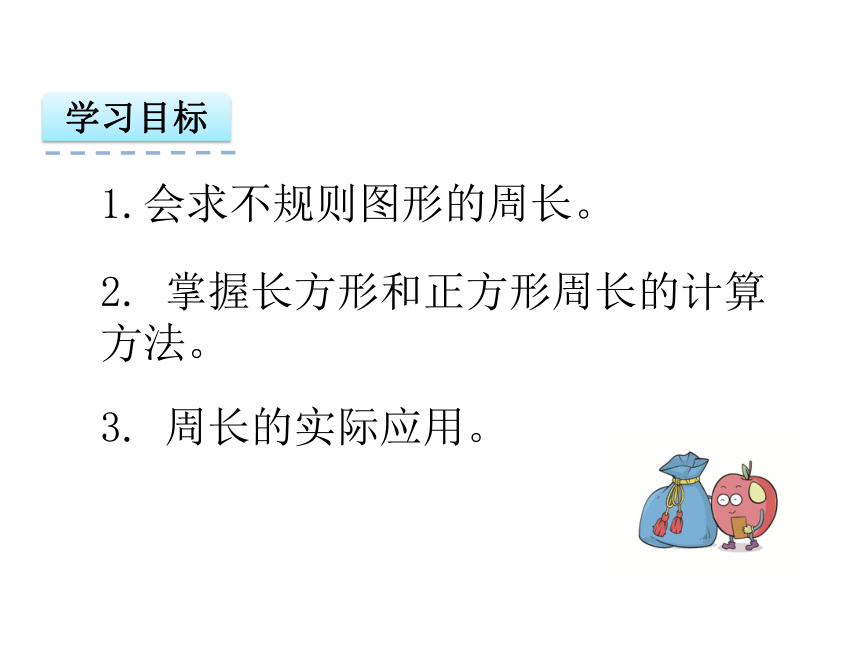 学习目标

1. 会求不规则图形的周长。

2. 掌握长方形和正方形周长的计算方法。

3. 周长的实际应用。